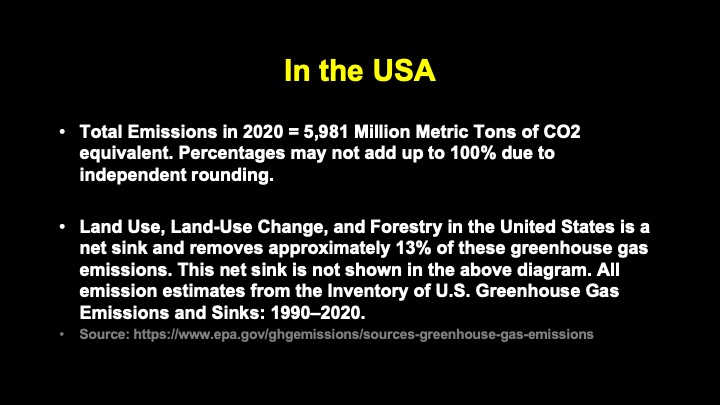 In the USA

• Total Emissions in 2020 = 5,981 Million Metric Tons of CO2 equivalent. Percentages may not add up to 100% due to independent rounding.

• Land Use, Land-Use Change, and Forestry in the United States is a net sink and removes approximately 13% of these greenhouse gas emissions. This net sink is not shown in the above diagram. All emission estimates from the Inventory of U.S. Greenhouse Gas Emissions and Sinks: 1990–2020.

• Source: https://www.epa.gov/ghgemissions/sources-greenhouse-gas-emissions